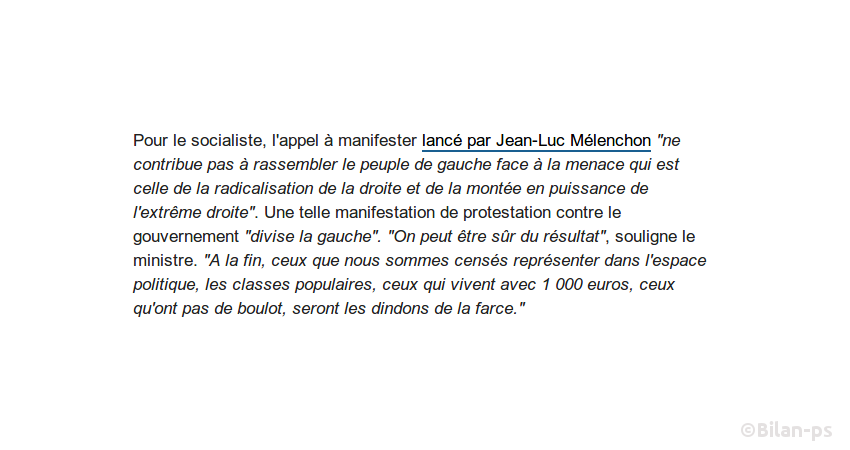 Pour le socialiste, l'appel à manifester lancé par Jean-Luc Mélenchon "ne contribue pas à rassembler le peuple de gauche face à la menace qui est celle de la radicalisation de la droite et de la montée en puissance de l'extrême droite". Une telle manifestation de protestation contre le gouvernement "divise la gauche". "On peut être sûr du résultat", souligne le ministre. "A la fin, ceux que nous sommes censés représenter dans l'espace politique, les classes populaires, ceux qui vivent avec 1 000 euros, ceux qu'ont pas de boulot, seront les dindons de la farce."

©Bilan-ps